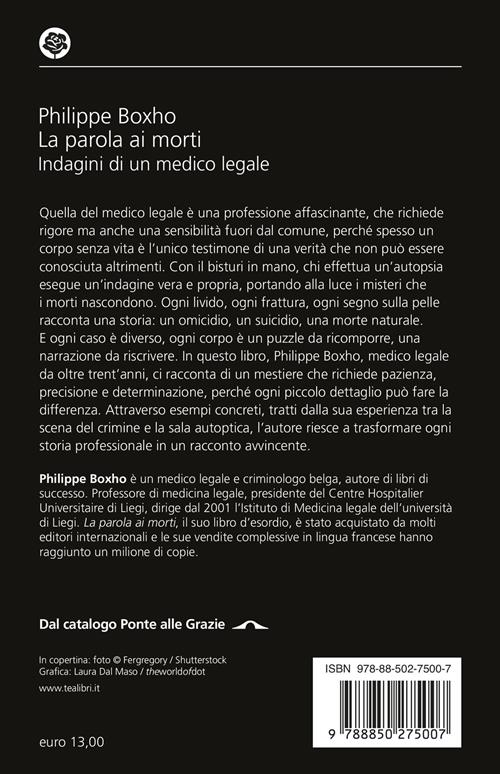 Philippe Boxho
La parola ai morti
Indagini di un medico legale

Quella del medico legale è una professione affascinante, che richiede rigore ma anche una sensibilità fuori dal comune, perché spesso un corpo senza vita è l'unico testimone di una verità che non può essere conosciuta altrimenti. Con il bisturi in mano, chi effettua un'autopsia esegue un'indagine vera e propria, portando alla luce i misteri che i morti nascondono. Ogni livido, ogni frattura, ogni segno sulla pelle racconta una storia: un omicidio, un suicidio, una morte naturale. E ogni caso è diverso, ogni corpo è un puzzle da ricomporre, una narrazione da riscrivere. In questo libro, Philippe Boxho, medico legale da oltre trent'anni, ci racconta di un mestiere che richiede pazienza, precisione e determinazione, perché ogni piccolo dettaglio può fare la differenza. Attraverso esempi concreti, tratti dalla sua esperienza tra la scena del crimine e la sala autoptica, l'autore riesce a trasformare ogni storia professionale in un racconto avvincente.

Philippe Boxho è un medico legale e criminologo belga, autore di libri di successo. Professore di medicina legale, presidente del Centre Hospitalier Universitaire di Liegi, dirige dal 2001 l'Istituto di Medicina legale dell'università di Liegi. La parola ai morti, il suo libro d'esordio, è stato acquistato da molti editori internazionali e le sue vendite complessive in lingua francese hanno raggiunto un milione di copie.

Dal catalogo Ponte alle Grazie

In copertina: foto © Fergregory / Shutterstock
Grafica: Laura Dal Maso / theworldofdot

www.tealibri.it

euro 13,00

ISBN 978-88-502-7500-7

9 788850 275007